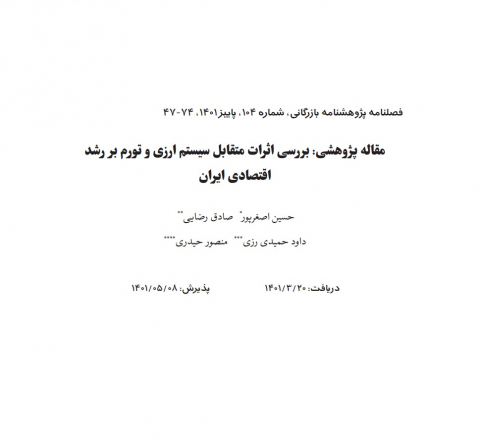 فصلنامه پژوهشنامه بازرگانی، شماره ۱۰۴، پاییز۱۴۰۱، ۷۴-۴۷

مقاله پژوهشی: بررسی اثرات متقابل سیستم ارزی و تورم بر رشد اقتصادی ایران

حسین اصغرپور* صادق رضایی**

داود حمیدی رزی*** منصور حیدری****

دریافت: ۱۴۰۱/۳/۲۰ پذیرش: ۱۴۰۱/۰۵/۰۸